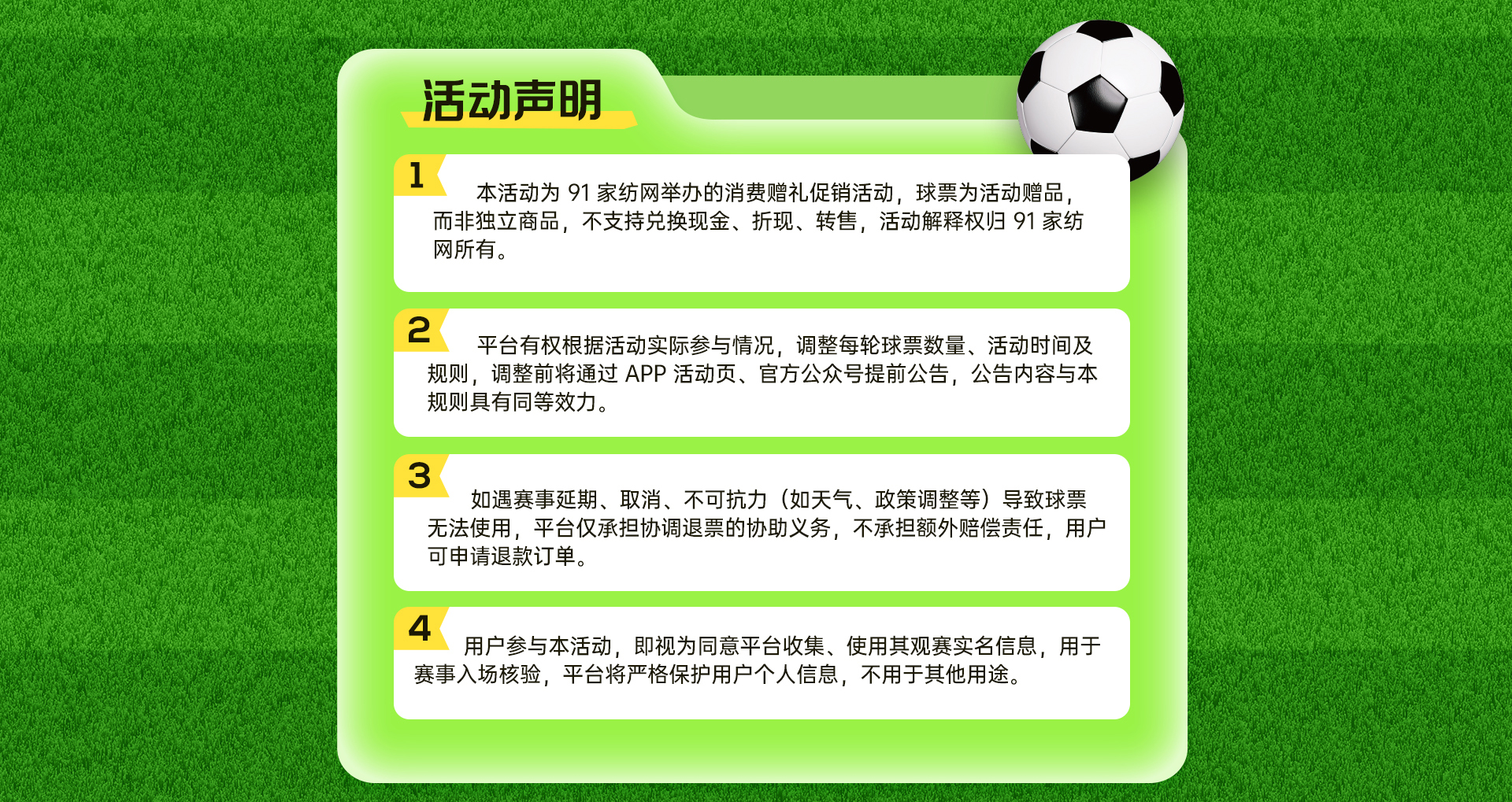 活动声明

1

本活动为91家纺网举办的消费赠礼促销活动，球票为活动赠品，而非独立商品，不支持兑换现金、折现、转售，活动解释权归91家纺网所有。

2

平台有权根据活动实际参与情况，调整每轮球票数量、活动时间及规则，调整前将通过APP活动页、官方公众号提前公告，公告内容与本规则具有同等效力。

3

如遇赛事延期、取消、不可抗力（如天气、政策调整等）导致球票无法使用，平台仅承担协调退票的协助义务，不承担额外赔偿责任，用户可申请退款订单。

4

用户参与本活动，即视为同意平台收集、使用其观赛实名信息，用于赛事入场核验，平台将严格保护用户个人信息，不用于其他用途。